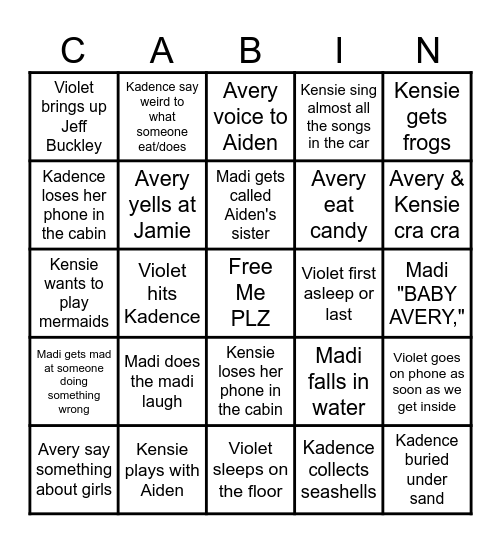 | C | A | B | I | N |
|---|---|---|---|---|
| Violet brings up Jeff Buckley | Kadence say weird to what someone eat/does | Avery voice to Aiden | Kensie sing almost all the songs in the car | Kensie gets frogs |
| Kadence loses her phone in the cabin | Avery yells at Jamie | Madi gets called Aiden's sister | Avery eat candy | Avery & Kensie cra cra |
| Kensie wants to play mermaids | Violet hits Kadence | Free Me PLZ | Violet first asleep or last | Madi "BABY AVERY," |
| Madi gets mad at someone doing something wrong | Madi does the madi laugh | Kensie loses her phone in the cabin | Madi falls in water | Violet goes on phone as soon as we get inside |
| Avery say something about girls | Kensie plays with Aiden | Violet sleeps on the floor | Kadence collects seashells | Kadence buried under sand |